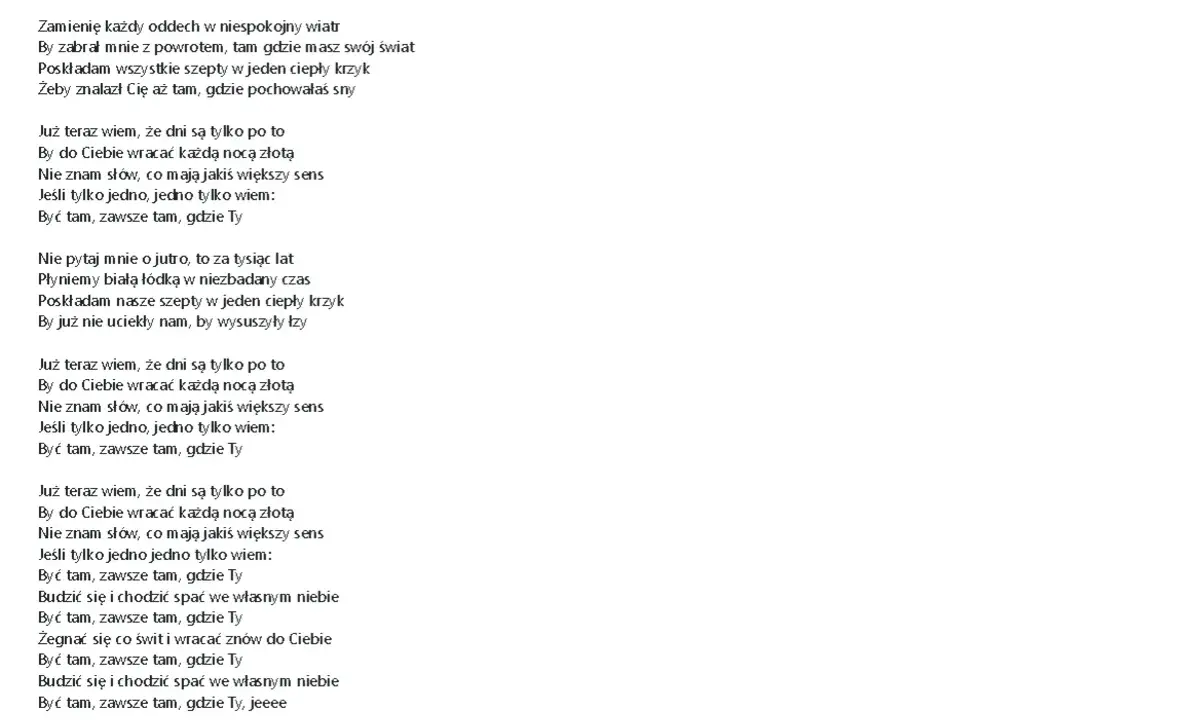 Zamienię każdy oddech w niespokojny wiatr
By zabrał mnie z powrotem, tam gdzie masz swój świat
Poskładam wszystkie szepty w jeden ciepły krzyk
Żeby znalazł Cię aż tam, gdzie pochowałaś sny

Już teraz wiem, że dni są tylko po to
By do Ciebie wracać każdą nocą złotą
Nie znam słów, co mają jakiś większy sens
Jeśli tylko jedno, jedno tylko wiem:
Być tam, zawsze tam, gdzie Ty

Nie pytaj mnie o jutro, to za tysiąc lat
Płyniemy białą łódką w niezbadany czas
Poskładam nasze szepty w jeden ciepły krzyk
By już nie uciekły nam, by wysuszyły łzy

Już teraz wiem, że dni są tylko po to
By do Ciebie wracać każdą nocą złotą
Nie znam słów, co mają jakiś większy sens
Jeśli tylko jedno, jedno tylko wiem:
Być tam, zawsze tam, gdzie Ty

Już teraz wiem, że dni są tylko po to
By do Ciebie wracać każdą nocą złotą
Nie znam słów, co mają jakiś większy sens
Jeśli tylko jedno jedno tylko wiem:
Być tam, zawsze tam, gdzie Ty
Budzić się i chodzić spać we własnym niebie
Być tam, zawsze tam, gdzie Ty
Żegnać się co świt i wracać znów do Ciebie
Być tam, zawsze tam, gdzie Ty
Budzić się i chodzić spać we własnym niebie
Być tam, zawsze tam, gdzie Ty, jeeee